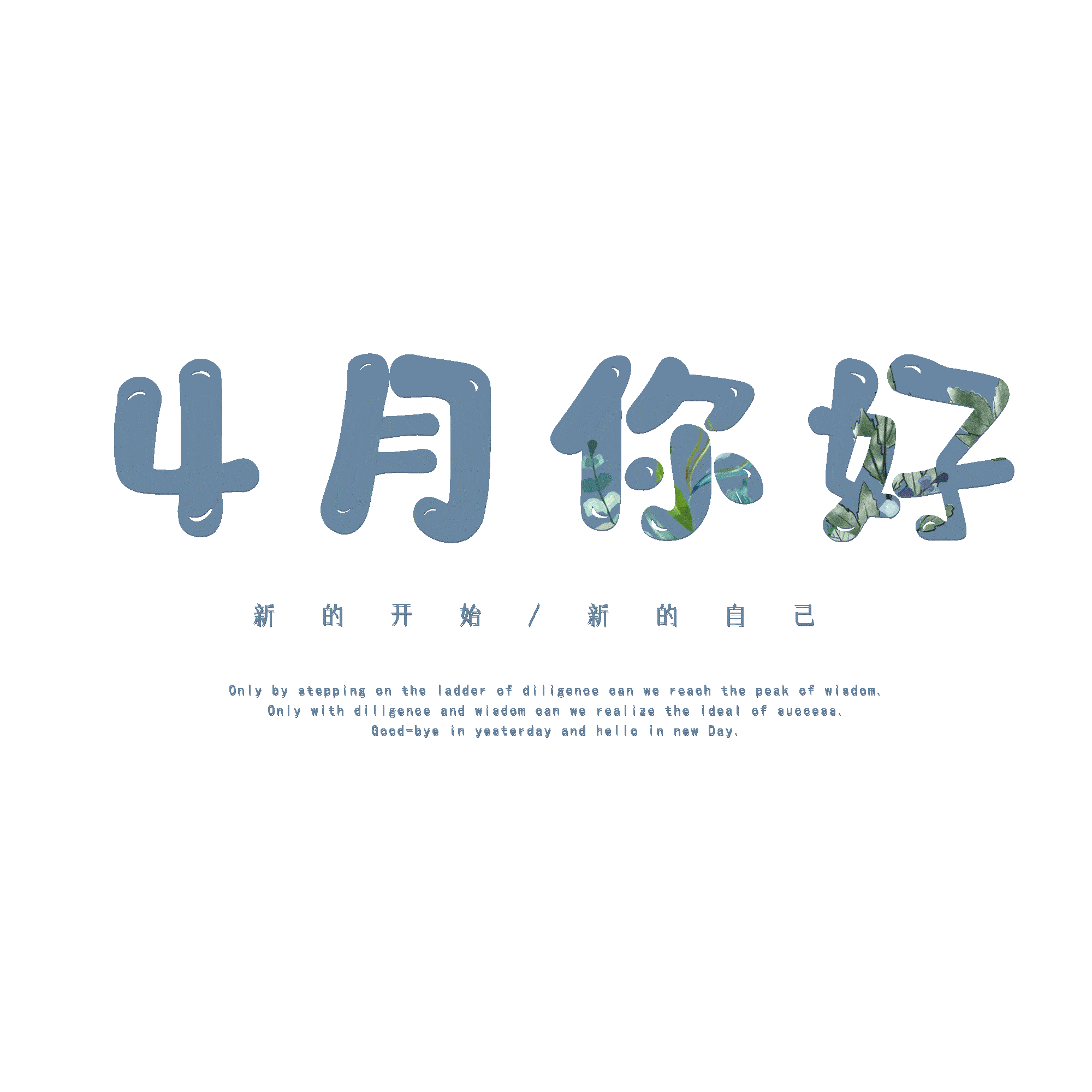 4月你好

新的开始/新的自己

Only by stepping on the ladder of diligence can we reach the peak of wisdom.
Only with diligence and wisdom can we realize the ideal of success.
Good-bye in yesterday and hello in new Day.